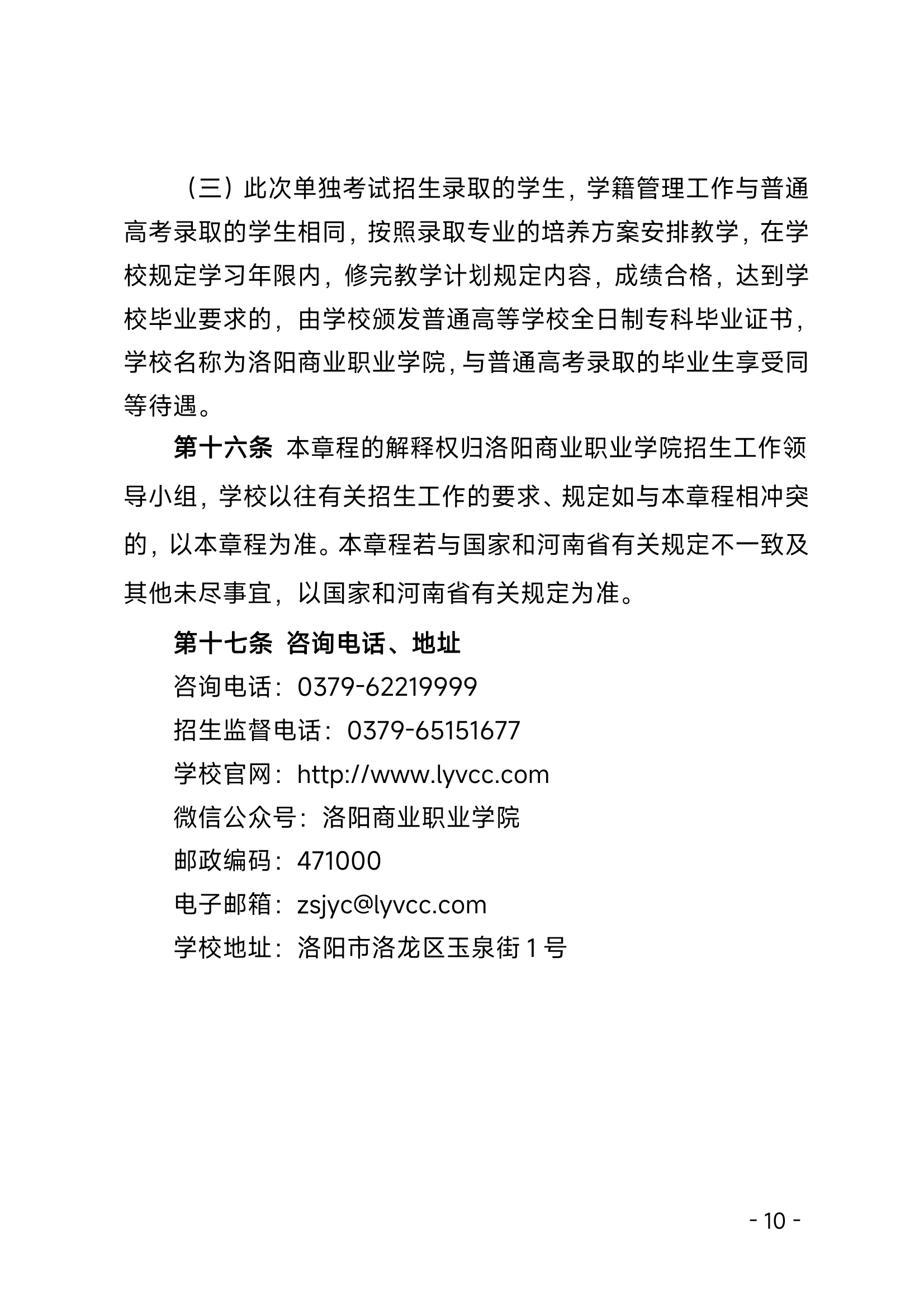 （三）此次单独考试招生录取的学生，学籍管理工作与普通高考录取的学生相同，按照录取专业的培养方案安排教学，在学校规定学习年限内，修完教学计划规定内容，成绩合格，达到学校毕业要求的，由学校颁发普通高等学校全日制专科毕业证书，学校名称为洛阳商业职业学院，与普通高考录取的毕业生享受同等待遇。

第十六条 本章程的解释权归洛阳商业职业学院招生工作领导小组，学校以往有关招生工作的要求、规定如与本章程相冲突的，以本章程为准。本章程若与国家和河南省有关规定不一致及其他未尽事宜，以国家和河南省有关规定为准。

第十七条 咨询电话、地址

咨询电话：0379-62219999

招生监督电话：0379-65151677

学校官网：http://www.lyvcc.com

微信公众号：洛阳商业职业学院

邮政编码：471000

电子邮箱：zsjyc@lyvcc.com

学校地址：洛阳市洛龙区玉泉街 1 号

- 10 -